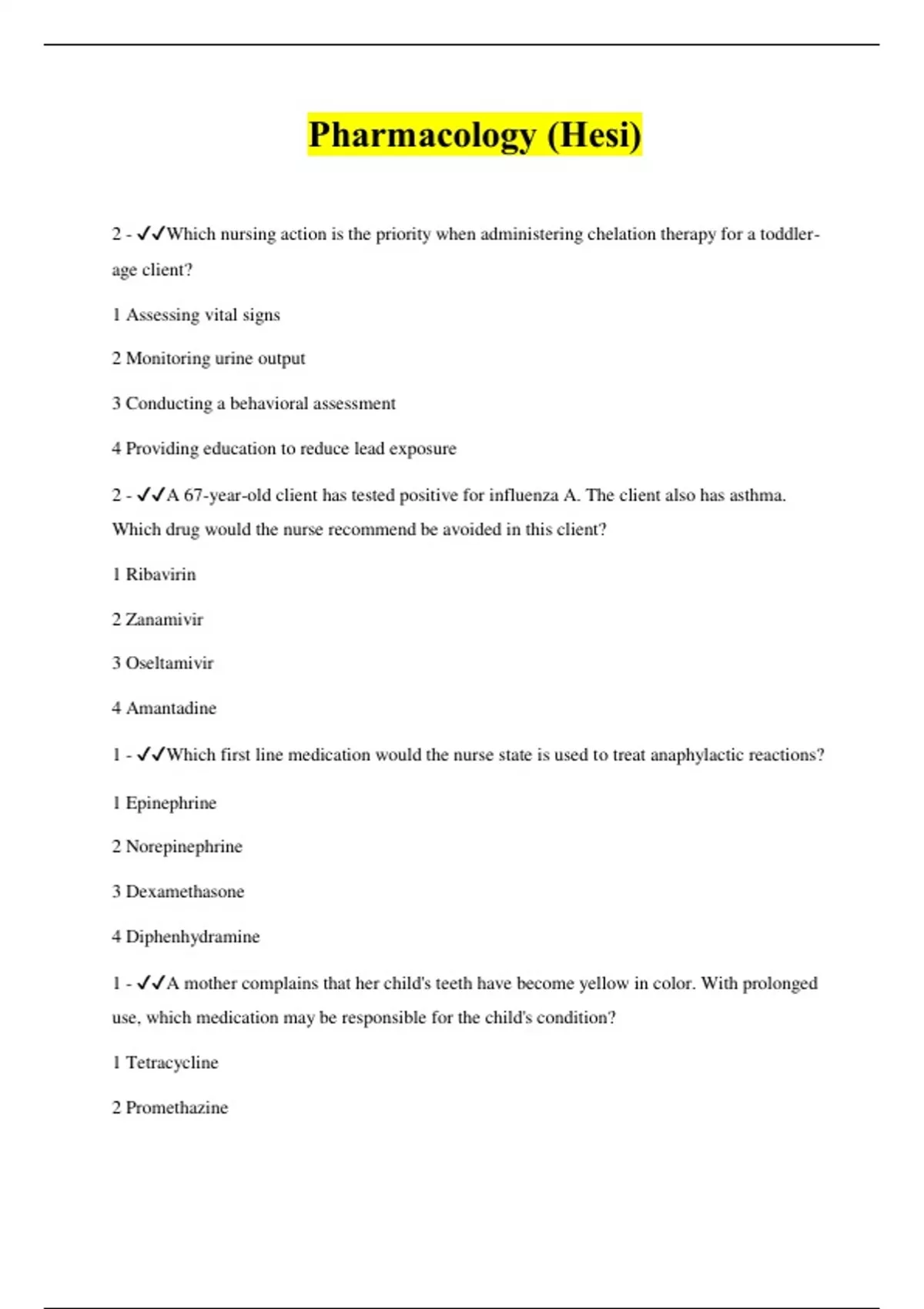 Pharmacology (Hesi)

2 - ✓✓Which nursing action is the priority when administering chelation therapy for a toddler-age client?

1 Assessing vital signs

2 Monitoring urine output

3 Conducting a behavioral assessment

4 Providing education to reduce lead exposure

2 - ✓✓A 67-year-old client has tested positive for influenza A. The client also has asthma. Which drug would the nurse recommend be avoided in this client?

1 Ribavirin

2 Zanamivir

3 Oseltamivir

4 Amantadine

1 - ✓✓Which first line medication would the nurse state is used to treat anaphylactic reactions?

1 Epinephrine

2 Norepinephrine

3 Dexamethasone

4 Diphenhydramine

1 - ✓✓A mother complains that her child's teeth have become yellow in color. With prolonged use, which medication may be responsible for the child's condition?

1 Tetracycline

2 Promethazine